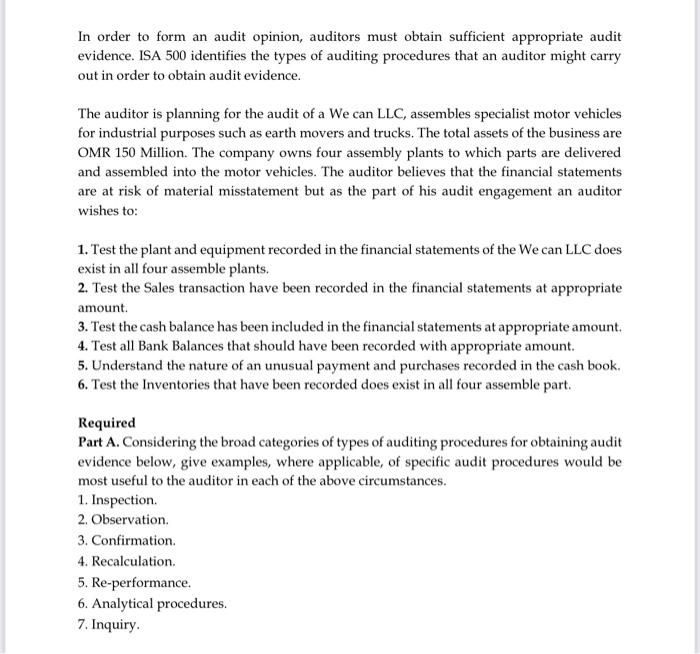 In order to form an audit opinion, auditors must obtain sufficient appropriate audit evidence. ISA 500 identifies the types of auditing procedures that an auditor might carry out in order to obtain audit evidence.

The auditor is planning for the audit of a We can LLC, assembles specialist motor vehicles for industrial purposes such as earth movers and trucks. The total assets of the business are OMR 150 Million. The company owns four assembly plants to which parts are delivered and assembled into the motor vehicles. The auditor believes that the financial statements are at risk of material misstatement but as the part of his audit engagement an auditor wishes to:

1. Test the plant and equipment recorded in the financial statements of the We can LLC does exist in all four assemble plants.
2. Test the Sales transaction have been recorded in the financial statements at appropriate amount.
3. Test the cash balance has been included in the financial statements at appropriate amount.
4. Test all Bank Balances that should have been recorded with appropriate amount.
5. Understand the nature of an unusual payment and purchases recorded in the cash book.
6. Test the Inventories that have been recorded does exist in all four assemble part.

Required
Part A. Considering the broad categories of types of auditing procedures for obtaining audit evidence below, give examples, where applicable, of specific audit procedures would be most useful to the auditor in each of the above circumstances.
1. Inspection.
2. Observation.
3. Confirmation.
4. Recalculation.
5. Re-performance.
6. Analytical procedures.
7. Inquiry.